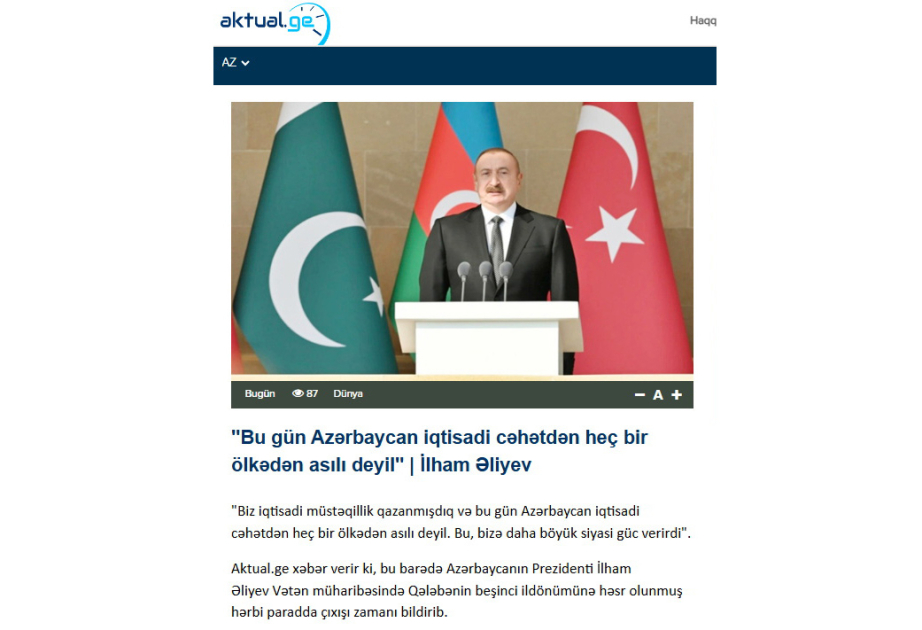 aktual.ge

Haqq

AZ

Bugün 87 Dünya

− A +

"Bu gün Azərbaycan iqtisadi cəhətdən heç bir ölkədən asılı deyil" | İlham Əliyev

"Biz iqtisadi müstəqillik qazanmışdıq və bu gün Azərbaycan iqtisadi cəhətdən heç bir ölkədən asılı deyil. Bu, bizə daha böyük siyasi güc verirdi".

Aktual.ge xəbər verir ki, bu barədə Azərbaycanın Prezidenti İlham Əliyev Vətən müharibəsində Qələbənin beşinci ildönümünə həsr olunmuş hərbi paradda çıxışı zamanı bildirib.